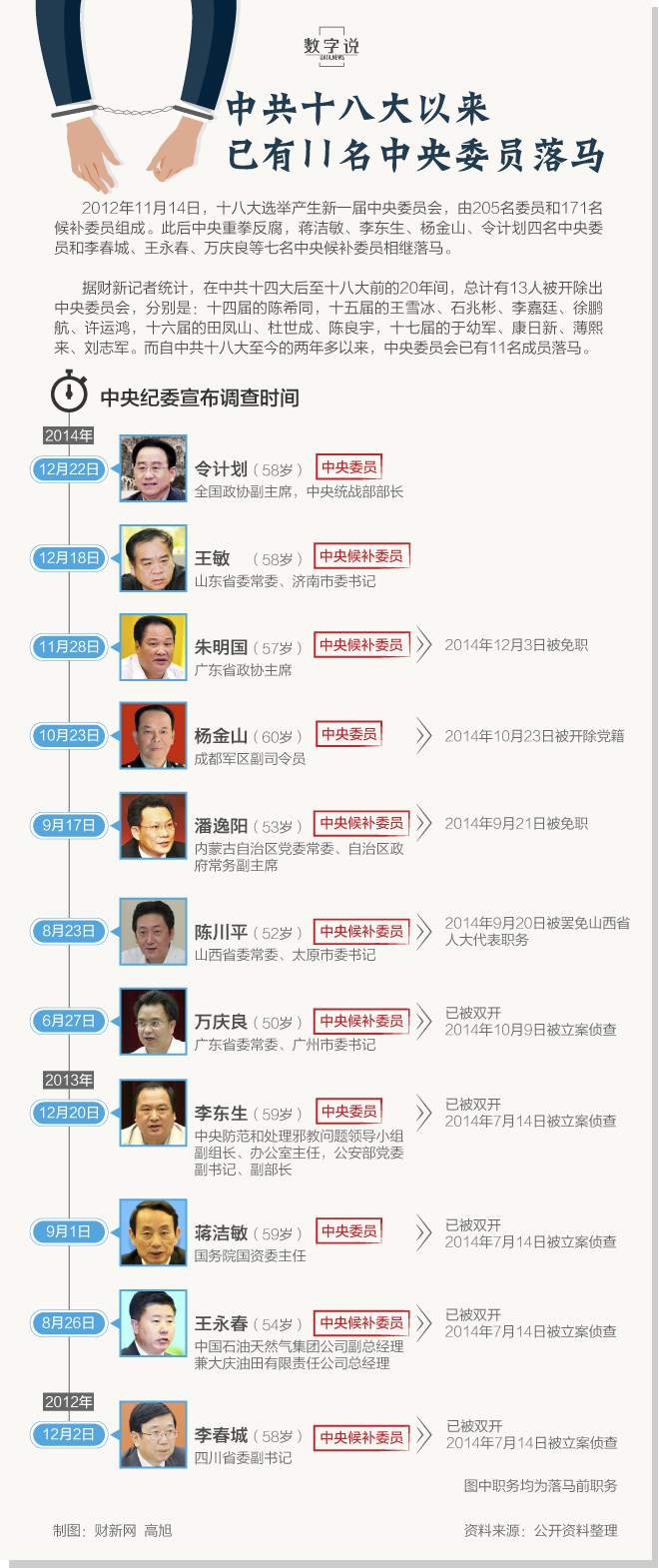 数字说
DATA.NEWS

中共十八大以来
已有11名中央委员落马

2012年11月14日，十八大选举产生新一届中央委员会，由205名委员和171名候补委员组成。此后中央重拳反腐，蒋洁敏、李东生、杨金山、令计划四名中央委员和李春城、王永春、万庆良等七名中央候补委员相继落马。

据财新记者统计，在中共十四大后至十八大前的20年间，总计有13人被开除出中央委员会，分别是：十四届的陈希同，十五届的王雪冰、石兆彬、李嘉廷、徐鹏航、许运鸿，十六届的田凤山、杜世成、陈良宇，十七届的于幼军、康日新、薄熙来、刘志军。而自中共十八大至今的两年多以来，中央委员会已有11名成员落马。

中央纪委宣布调查时间

2014年

12月22日
令计划（58岁） 中央委员
全国政协副主席，中央统战部部长

12月18日
王敏 （58岁） 中央候补委员
山东省委常委、济南市委书记

11月28日
朱明国（57岁） 中央候补委员
广东省政协主席
2014年12月3日被免职

10月23日
杨金山（60岁） 中央委员
成都军区副司令员
2014年10月23日被开除党籍

9月17日
潘逸阳（53岁） 中央候补委员
内蒙古自治区党委常委、自治区政府常务副主席
2014年9月21日被免职

8月23日
陈川平（52岁） 中央候补委员
山西省委常委、太原市委书记
2014年9月20日被罢免山西省人大代表职务

6月27日
万庆良（50岁） 中央候补委员
广东省委常委、广州市委书记
已被双开
2014年10月9日被立案侦查

2013年

12月20日
李东生（59岁） 中央委员
中央防范和处理邪教问题领导小组副组长、办公室主任，公安部党委副书记、副部长
已被双开
2014年7月14日被立案侦查

9月1日
蒋洁敏（59岁） 中央委员
国务院国资委主任
已被双开
2014年7月14日被立案侦查

8月26日
王永春（54岁） 中央候补委员
中国石油天然气集团公司副总经理兼大庆油田有限责任公司总经理
已被双开
2014年7月14日被立案侦查

2012年

12月2日
李春城（58岁） 中央候补委员
四川省委副书记
已被双开
2014年7月14日被立案侦查

图中职务均为落马前职务

制图：财新网 高旭
资料来源：公开资料整理